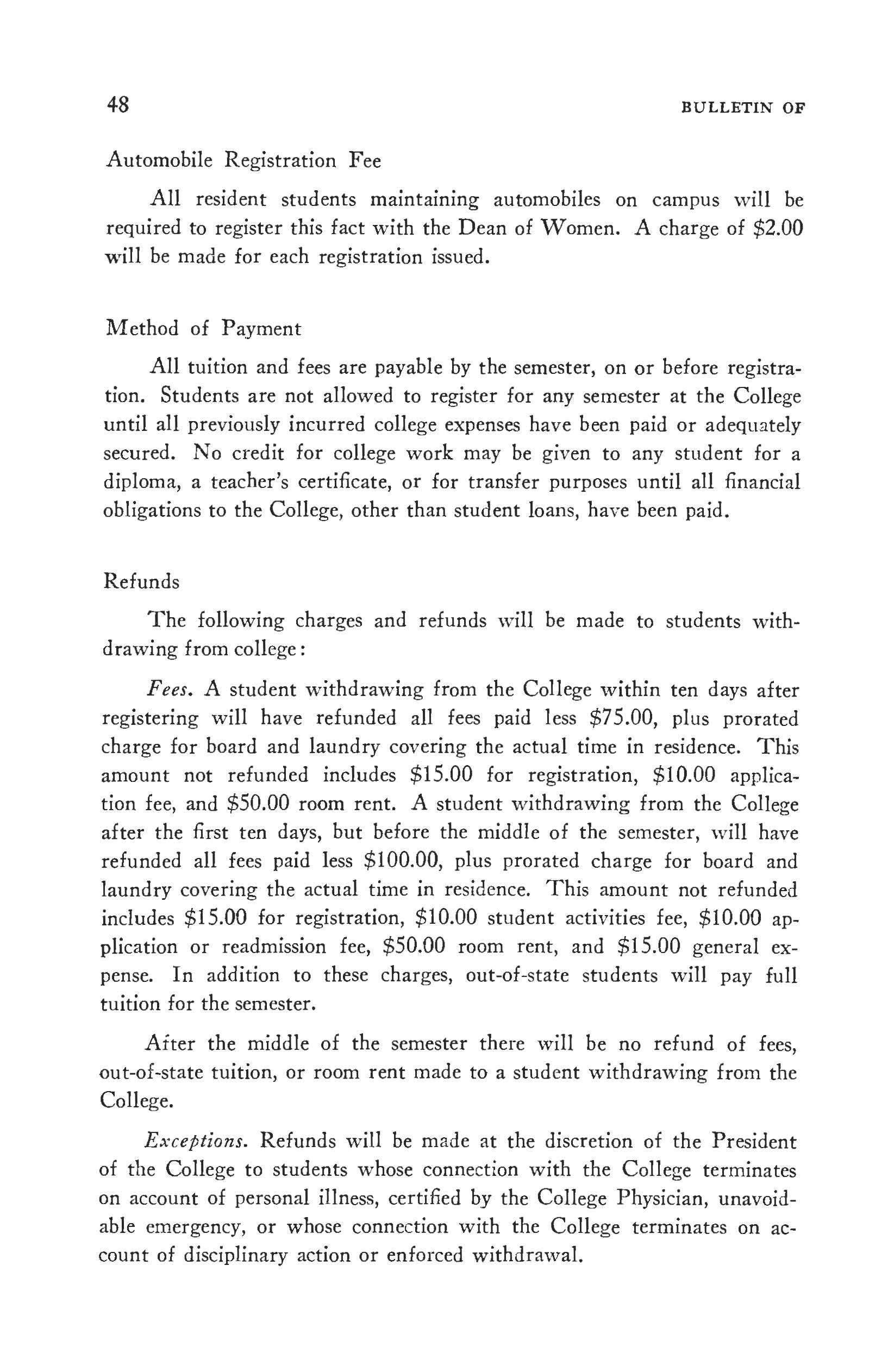 48 BULLETIN OF

Automobile Registration Fee

All resident students maintaining automobiles on campus will be required to register this fact with the Dean of Women. A charge of \$2.00 will be made for each registration issued.

Method of Payment

All tuition and fees are payable by the semester, on or before registration. Students are not allowed to register for any semester at the College until all previously incurred college expenses have been paid or adequately secured. No credit for college work may be given to any student for a diploma, a teacher's certificate, or for transfer purposes until all financial obligations to the College, other than student loans, have been paid.

Refunds

The following charges and refunds will be made to students withdrawing from college:

Fees. A student withdrawing from the College within ten days after registering will have refunded all fees paid less \$75.00, plus prorated charge for board and laundry covering the actual time in residence. This amount not refunded includes \$15.00 for registration, \$10.00 application fee, and \$50.00 room rent. A student withdrawing from the College after the first ten days, but before the middle of the semester, will have refunded all fees paid less \$100.00, plus prorated charge for board and laundry covering the actual time in residence. This amount not refunded includes \$15.00 for registration, \$10.00 student activities fee, \$10.00 application or readmission fee, \$50.00 room rent, and \$15.00 general expense. In addition to these charges, out-of-state students will pay full tuition for the semester.

After the middle of the semester there will be no refund of fees, out-of-state tuition, or room rent made to a student withdrawing from the College.

Exceptions. Refunds will be made at the discretion of the President of the College to students whose connection with the College terminates on account of personal illness, certified by the College Physician, unavoidable emergency, or whose connection with the College terminates on account of disciplinary action or enforced withdrawal.